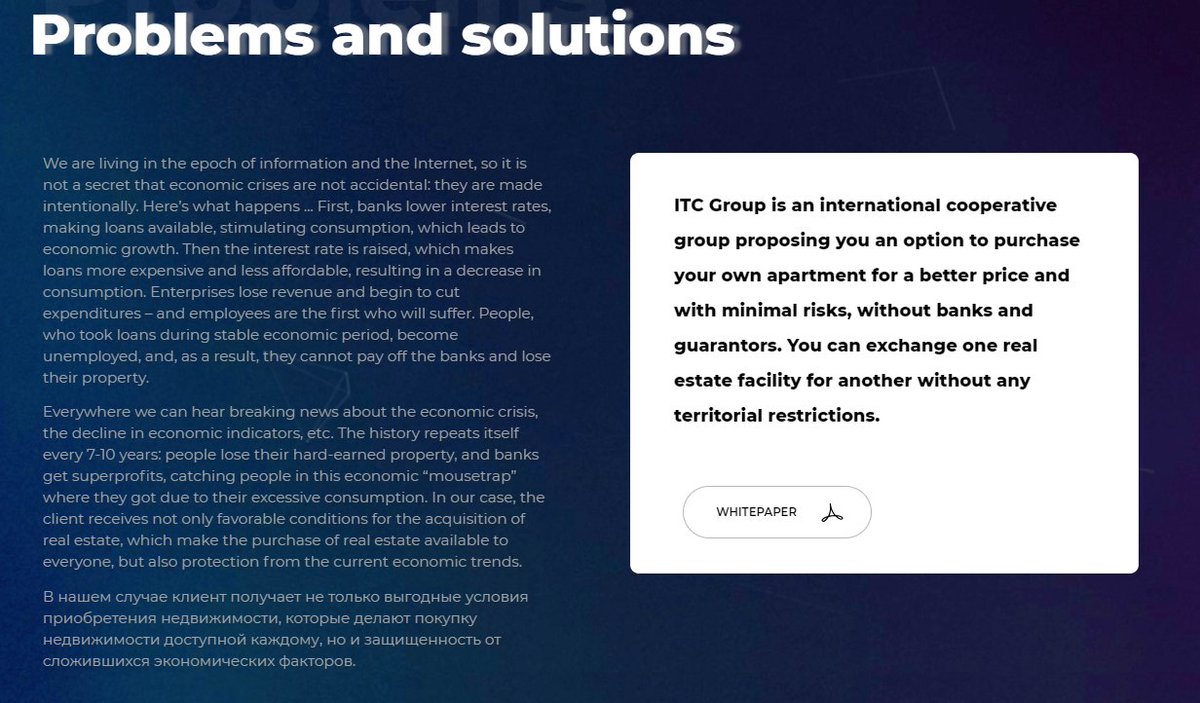 Problems and solutions

We are living in the epoch of information and the Internet, so it is not a secret that economic crises are not accidental: they are made intentionally. Here's what happens ... First, banks lower interest rates, making loans available, stimulating consumption, which leads to economic growth. Then the interest rate is raised, which makes loans more expensive and less affordable, resulting in a decrease in consumption. Enterprises lose revenue and begin to cut expenditures – and employees are the first who will suffer. People, who took loans during stable economic period, become unemployed, and, as a result, they cannot pay off the banks and lose their property.

Everywhere we can hear breaking news about the economic crisis, the decline in economic indicators, etc. The history repeats itself every 7-10 years: people lose their hard-earned property, and banks get superprofits, catching people in this economic "mousetrap" where they got due to their excessive consumption. In our case, the client receives not only favorable conditions for the acquisition of real estate, which make the purchase of real estate available to everyone, but also protection from the current economic trends.

В нашем случае клиент получает не только выгодные условия приобретения недвижимости, которые делают покупку недвижимости доступной каждому, но и защищенность от сложившихся экономических факторов.

ITC Group is an international cooperative group proposing you an option to purchase your own apartment for a better price and with minimal risks, without banks and guarantors. You can exchange one real estate facility for another without any territorial restrictions.

WHITEPAPER